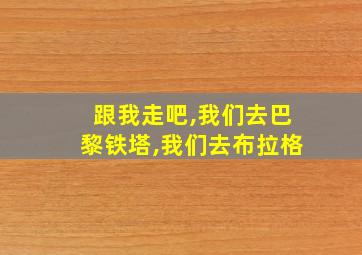 跟我走吧,我们去巴黎铁塔,我们去布拉格